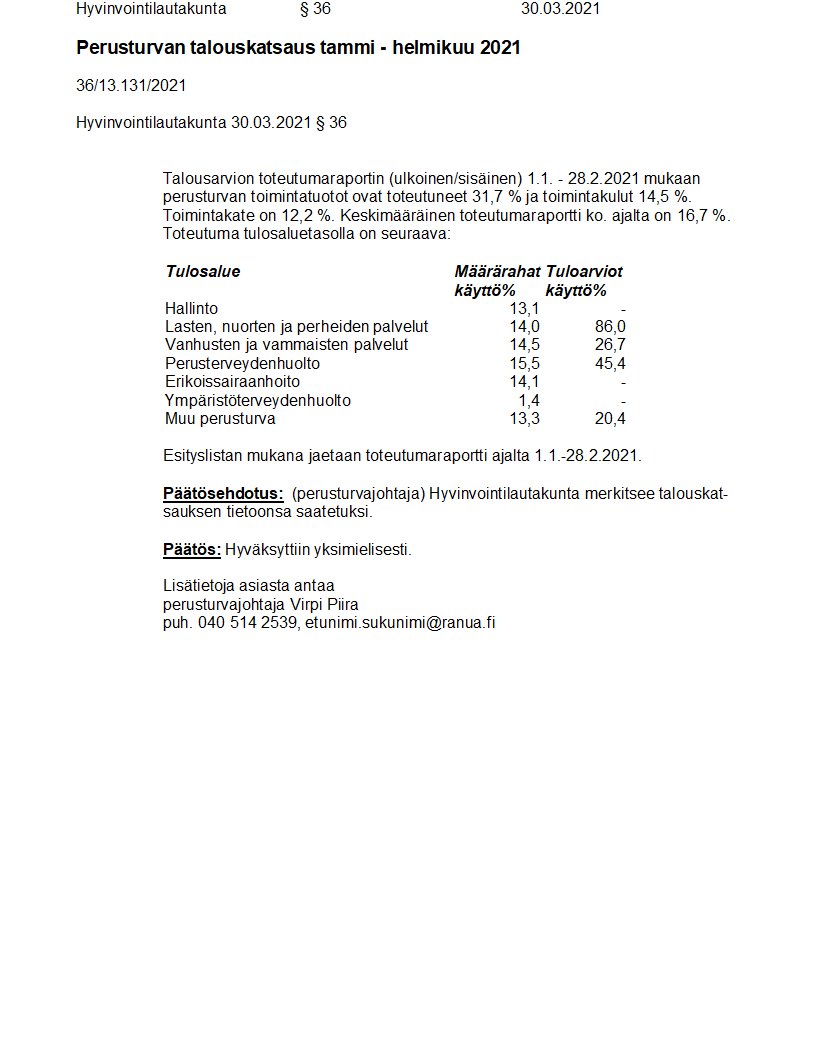 Hyvinvointilautakunta § 36 30.03.2021

Perusturvan talouskatsaus tammi - helmikuu 2021

36/13.131/2021

Hyvinvointilautakunta 30.03.2021 § 36

Talousarvion toteutumaraportin (ulkoinen/sisäinen) 1.1. - 28.2.2021 mukaan perusturvan toimintatuotot ovat toteutuneet 31,7 % ja toimintakulut 14,5 %. Toimintakate on 12,2 %. Keskimääräinen toteutumaraportti ko. ajalta on 16,7 %. Toteutuma tulosaluetasolla on seuraava:

| Tulosalue | Määrärahat käyttö% | Tuloarviot käyttö% |
|---|---|---|
| Hallinto | 13,1 | - |
| Lasten, nuorten ja perheiden palvelut | 14,0 | 86,0 |
| Vanhusten ja vammaisten palvelut | 14,5 | 26,7 |
| Perusterveydenhuolto | 15,5 | 45,4 |
| Erikoissairaanhoito | 14,1 | - |
| Ympäristöterveydenhuolto | 1,4 | - |
| Muu perusturva | 13,3 | 20,4 |

Esityslistan mukana jaetaan toteutumaraportti ajalta 1.1.-28.2.2021.

Päätösehdotus: (perusturvajohtaja) Hyvinvointilautakunta merkitsee talouskatsauksen tietoonsa saatetuksi.

Päätös: Hyväksyttiin yksimielisesti.

Lisätietoja asiasta antaa
perusturvajohtaja Virpi Piira
puh. 040 514 2539, etunimi.sukunimi@ranua.fi